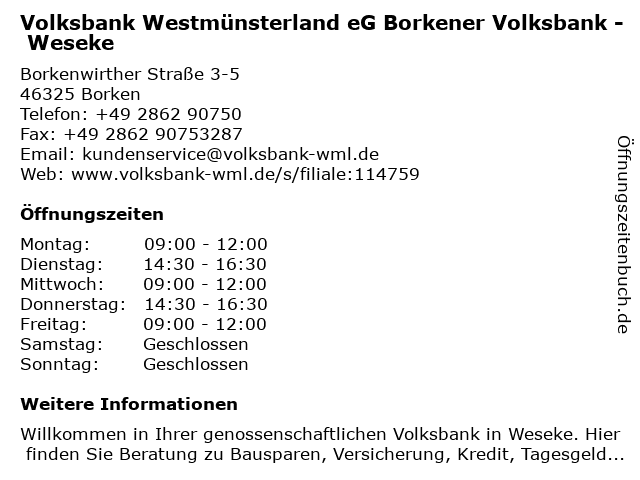 Volksbank Westmünsterland eG Borkener Volksbank - Weseke

Borkenwirther Straße 3-5
46325 Borken
Telefon: +49 2862 90750
Fax: +49 2862 90753287
Email: kundenservice@volksbank-wml.de
Web: www.volksbank-wml.de/s/filiale:114759

Öffnungszeiten

Montag: 09:00 - 12:00
Dienstag: 14:30 - 16:30
Mittwoch: 09:00 - 12:00
Donnerstag: 14:30 - 16:30
Freitag: 09:00 - 12:00
Samstag: Geschlossen
Sonntag: Geschlossen

Weitere Informationen

Willkommen in Ihrer genossenschaftlichen Volksbank in Weseke. Hier finden Sie Beratung zu Bausparen, Versicherung, Kredit, Tagesgeld...

Öffnungszeitenbuch.de